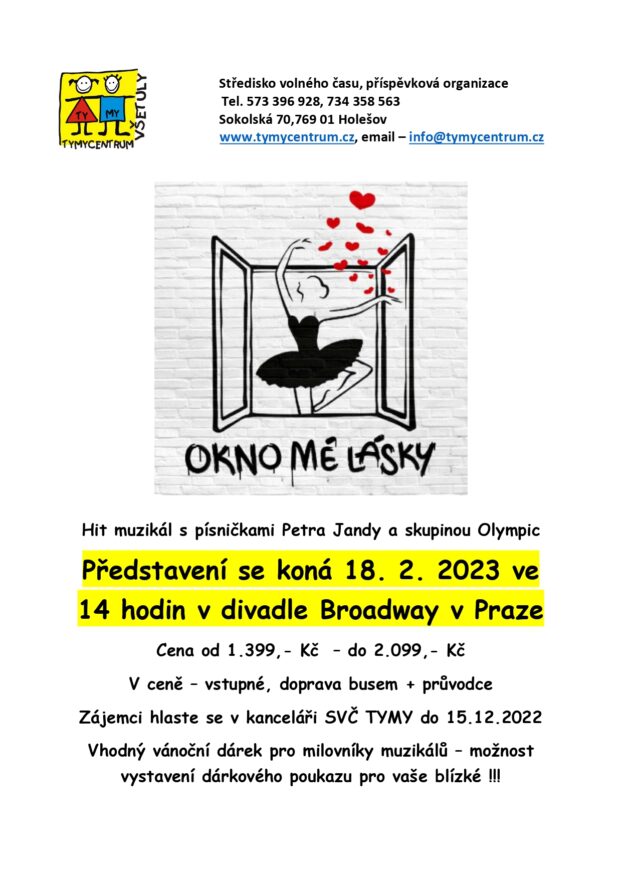 TY MY
TYMYCENTRUM VŠETULY

Středisko volného času, příspěvková organizace
Tel. 573 396 928, 734 358 563
Sokolská 70,769 01 Holešov
www.tymycentrum.cz, email – info@tymycentrum.cz

OKNO MÉ LÁSKY

Hit muzikál s písničkami Petra Jandy a skupinou Olympic

Představení se koná 18. 2. 2023 ve 14 hodin v divadle Broadway v Praze

Cena od 1.399,- Kč – do 2.099,- Kč

V ceně – vstupné, doprava busem + průvodce

Zájemci hlaste se v kanceláři SVČ TYMY do 15.12.2022

Vhodný vánoční dárek pro milovníky muzikálů – možnost vystavení dárkového poukazu pro vaše blízké !!!